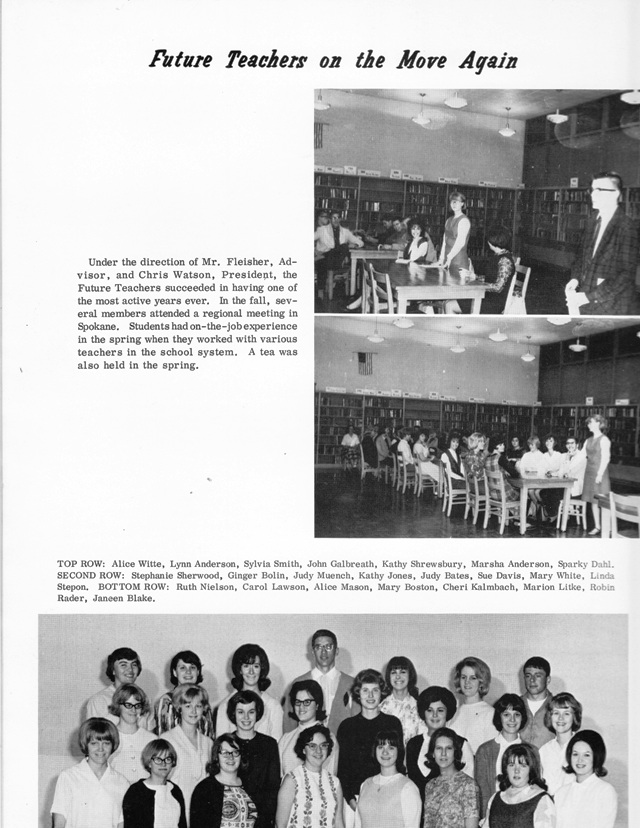 Future Teachers on the Move Again

Under the direction of Mr. Fleisher, Advisor, and Chris Watson, President, the Future Teachers succeeded in having one of the most active years ever. In the fall, several members attended a regional meeting in Spokane. Students had on-the-job experience in the spring when they worked with various teachers in the school system. A tea was also held in the spring.

TOP ROW: Alice Witte, Lynn Anderson, Sylvia Smith, John Galbreath, Kathy Shrewsbury, Marsha Anderson, Sparky Dahl. SECOND ROW: Stephanie Sherwood, Ginger Bolin, Judy Muench, Kathy Jones, Judy Bates, Sue Davis, Mary White, Linda Stepon. BOTTOM ROW: Ruth Nielson, Carol Lawson, Alice Mason, Mary Boston, Cheri Kalmbach, Marion Litke, Robin Rader, Janeen Blake.